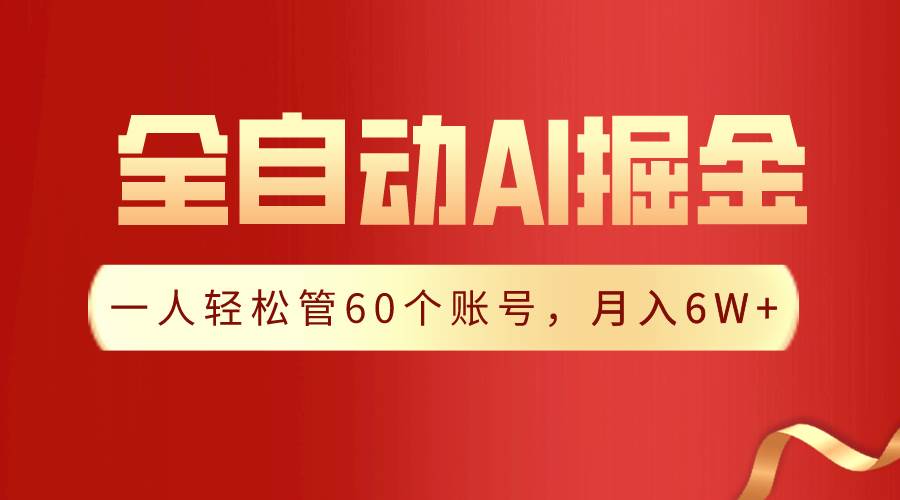 全自动AI掘金

一人轻松管60个账号，月入6W+